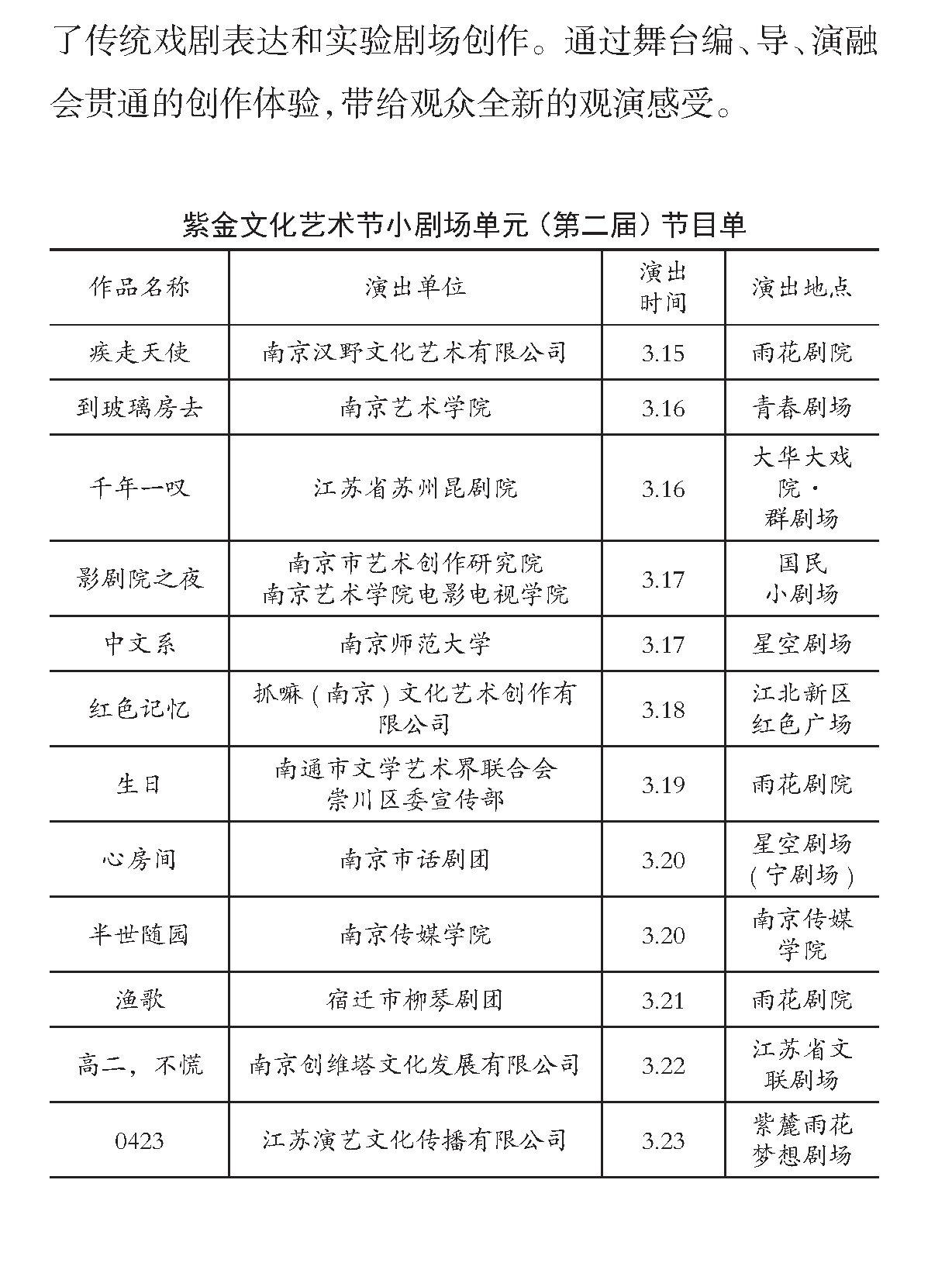 了传统戏剧表达和实验剧场创作。通过舞台编、导、演融会贯通的创作体验，带给观众全新的观演感受。

紫金文化艺术节小剧场单元（第二届）节目单

| 作品名称 | 演出单位 | 演出时间 | 演出地点 |
|---|---|---|---|
| 疾走天使 | 南京汉野文化艺术有限公司 | 3.15 | 雨花剧院 |
| 到玻璃房去 | 南京艺术学院 | 3.16 | 青春剧场 |
| 千年一叹 | 江苏省苏州昆剧院 | 3.16 | 大华大戏院·群剧场 |
| 影剧院之夜 | 南京市艺术创作研究院 南京艺术学院电影电视学院 | 3.17 | 国民小剧场 |
| 中文系 | 南京师范大学 | 3.17 | 星空剧场 |
| 红色记忆 | 抓嘛（南京）文化艺术创作有限公司 | 3.18 | 江北新区红色广场 |
| 生日 | 南通市文学艺术界联合会 崇川区委宣传部 | 3.19 | 雨花剧院 |
| 心房间 | 南京市话剧团 | 3.20 | 星空剧场（宁剧场） |
| 半世随园 | 南京传媒学院 | 3.20 | 南京传媒学院 |
| 渔歌 | 宿迁市柳琴剧团 | 3.21 | 雨花剧院 |
| 高二，不慌 | 南京创维塔文化发展有限公司 | 3.22 | 江苏省文联剧场 |
| 0423 | 江苏演艺文化传播有限公司 | 3.23 | 紫麓雨花梦想剧场 |